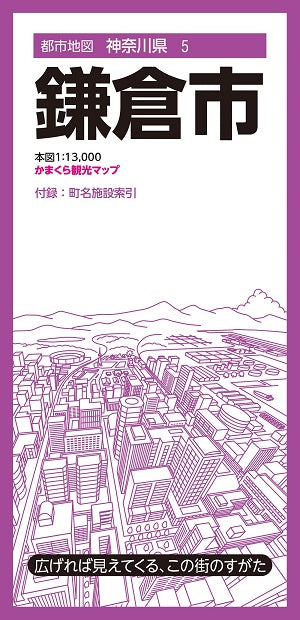 都市地図　神奈川県　5

鎌倉市

本図1:13,000
かまくら観光マップ

付録：町名施設索引

広げれば見えてくる、この街のすがた